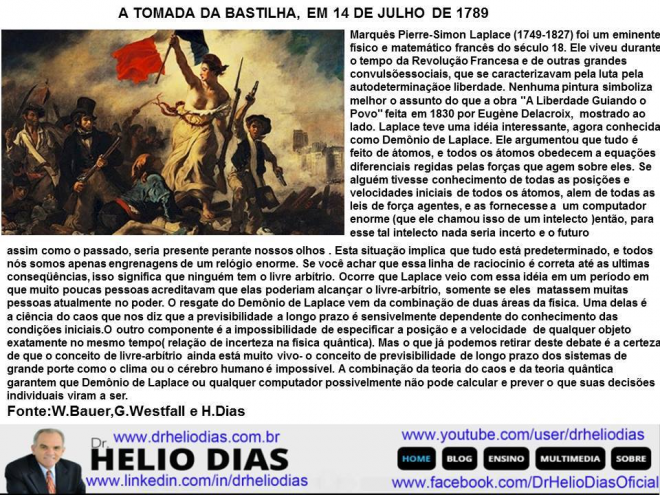 A TOMADA DA BASTILHA, EM 14 DE JULHO DE 1789

Marquês Pierre-Simon Laplace (1749-1827) foi um eminente físico e matemático francês do século 18. Ele viveu durante o tempo da Revolução Francesa e de outras grandes convulsõessociais, que se caracterizavam pela luta pela autodeterminaçãoe liberdade. Nenhuma pintura simboliza melhor o assunto do que a obra "A Liberdade Guiando o Povo" feita em 1830 por Eugène Delacroix, mostrado ao lado. Laplace teve uma idéia interessante, agora conhecida como Demônio de Laplace. Ele argumentou que tudo é feito de átomos, e todos os átomos obedecem a equações diferenciais regidas pelas forças que agem sobre eles. Se alguém tivesse conhecimento de todas as posições e velocidades iniciais de todos os átomos, alem de todas as leis de força agentes, e as fornecesse a um computador enorme (que ele chamou isso de um intelecto )então, para esse tal intelecto nada seria incerto e o futuro assim como o passado, seria presente perante nossos olhos . Esta situação implica que tudo está predeterminado, e todos nós somos apenas engrenagens de um relógio enorme. Se você achar que essa linha de raciocínio é correta até as ultimas conseqüências, isso significa que ninguém tem o livre arbítrio. Ocorre que Laplace veio com essa idéia em um período em que muito poucas pessoas acreditavam que elas poderiam alcançar o livre-arbítrio, somente se eles matassem muitas pessoas atualmente no poder. O resgate do Demônio de Laplace vem da combinação de duas áreas da física. Uma delas é a ciência do caos que nos diz que a previsibilidade a longo prazo é sensivelmente dependente do conhecimento das condições iniciais.O outro componente é a impossibilidade de especificar a posição e a velocidade de qualquer objeto exatamente no mesmo tempo( relação de incerteza na física quântica). Mas o que já podemos retirar deste debate é a certeza de que o conceito de livre-arbítrio ainda está muito vivo- o conceito de previsibilidade de longo prazo dos sistemas de grande porte como o clima ou o cérebro humano é impossível. A combinação da teoria do caos e da teoria quântica garantem que Demônio de Laplace ou qualquer computador possivelmente não pode calcular e prever o que suas decisões individuais viram a ser.

Fonte:W.Bauer,G.Westfall e H.Dias

www.drheliodias.com.br
Dr.
HELIO DIAS
www.linkedin.com/in/drheliodias

www.youtube.com/user/drheliodias
HOME BLOG ENSINO MULTIMEDIA SOBRE
www.facebook.com/DrHelioDiasOficial